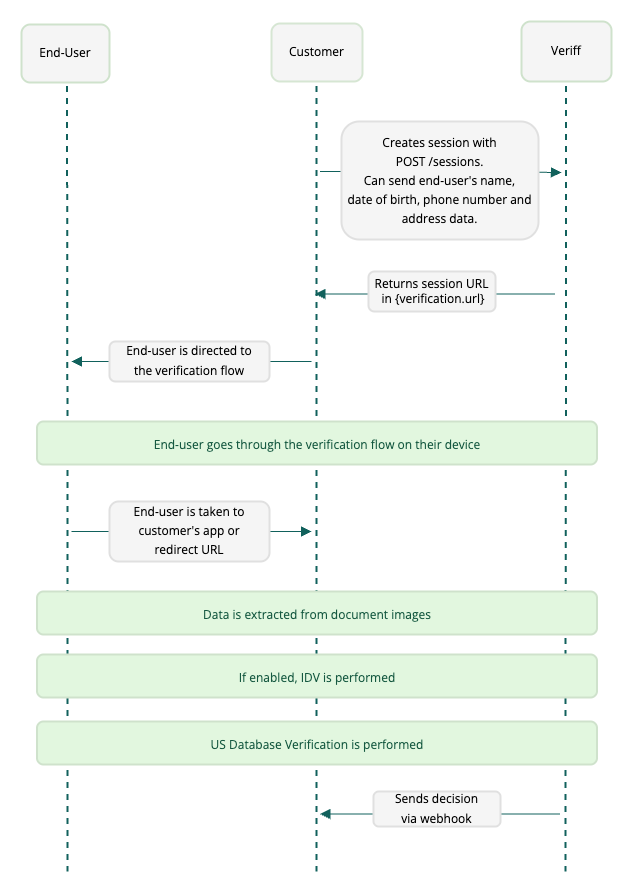 End-User

Customer

Veriff

Creates session with POST /sessions. Can send end-user's name, date of birth, phone number and address data.

Returns session URL in {verification.url}

End-user is directed to the verification flow

End-user goes through the verification flow on their device

End-user is taken to customer's app or redirect URL

Data is extracted from document images

If enabled, IDV is performed

US Database Verification is performed

Sends decision via webhook